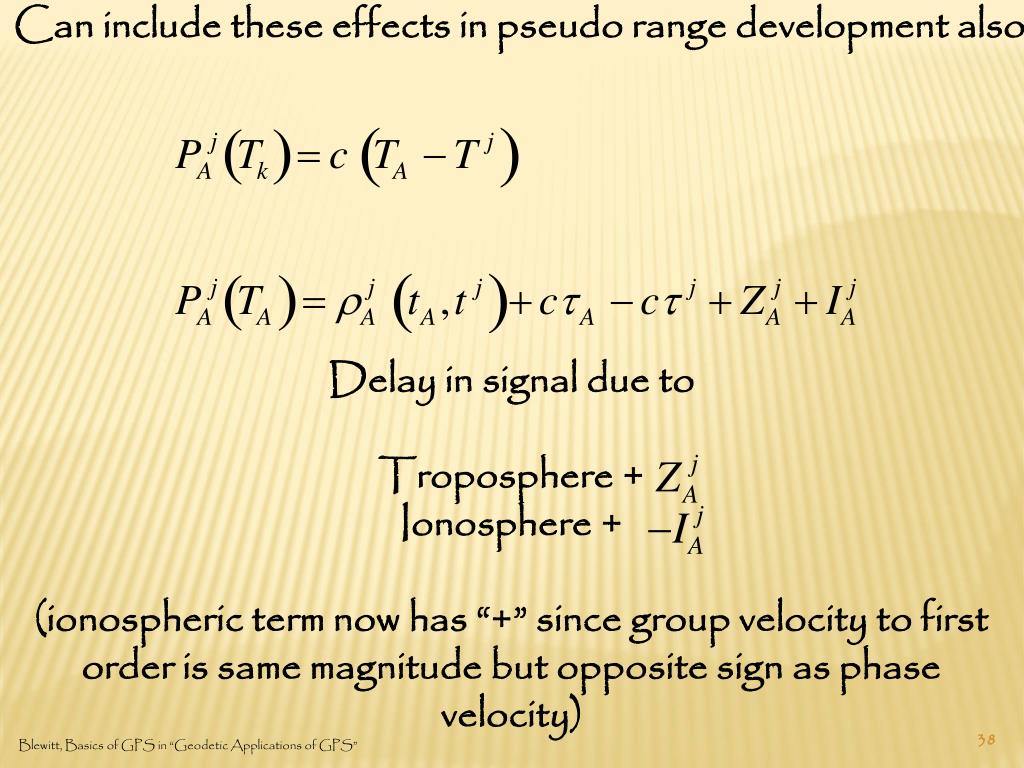 Can include these effects in pseudo range development also

$P_A^j(T_k) = c\,(T_A - T^j)$

$P_A^j(T_A) = \rho_A^j\,(t_A, t^j) + c\tau_A - c\tau^j + Z_A^j + I_A^j$

Delay in signal due to

Troposphere + $Z_A^j$
Ionosphere + $-I_A^j$

(ionospheric term now has “+” since group velocity to first order is same magnitude but opposite sign as phase velocity)

Blewitt, Basics of GPS in “Geodetic Applications of GPS”

38